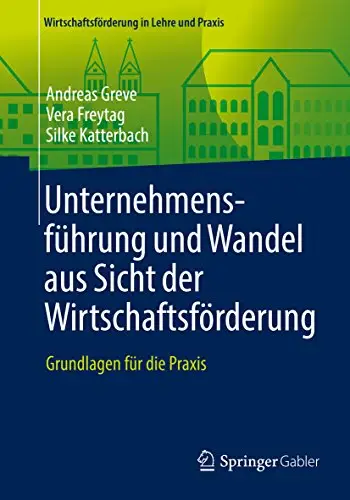 Wirtschaftsförderung in Lehre und Praxis

Andreas Greve
Vera Freytag
Silke Katterbach

Unternehmensführung und Wandel aus Sicht der Wirtschaftsförderung

Grundlagen für die Praxis

Springer Gabler